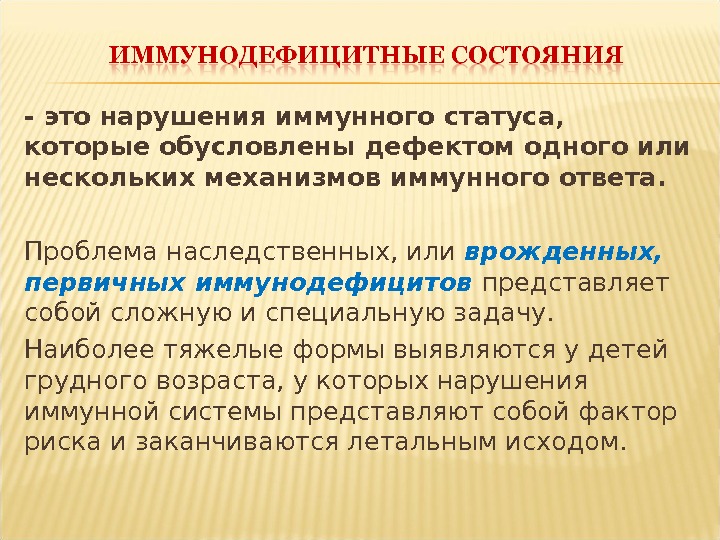 ИММУНОДЕФИЦИТНЫЕ СОСТОЯНИЯ

- это нарушения иммунного статуса, которые обусловлены дефектом одного или нескольких механизмов иммунного ответа.

Проблема наследственных, или врожденных, первичных иммунодефицитов представляет собой сложную и специальную задачу.

Наиболее тяжелые формы выявляются у детей грудного возраста, у которых нарушения иммунной системы представляют собой фактор риска и заканчиваются летальным исходом.